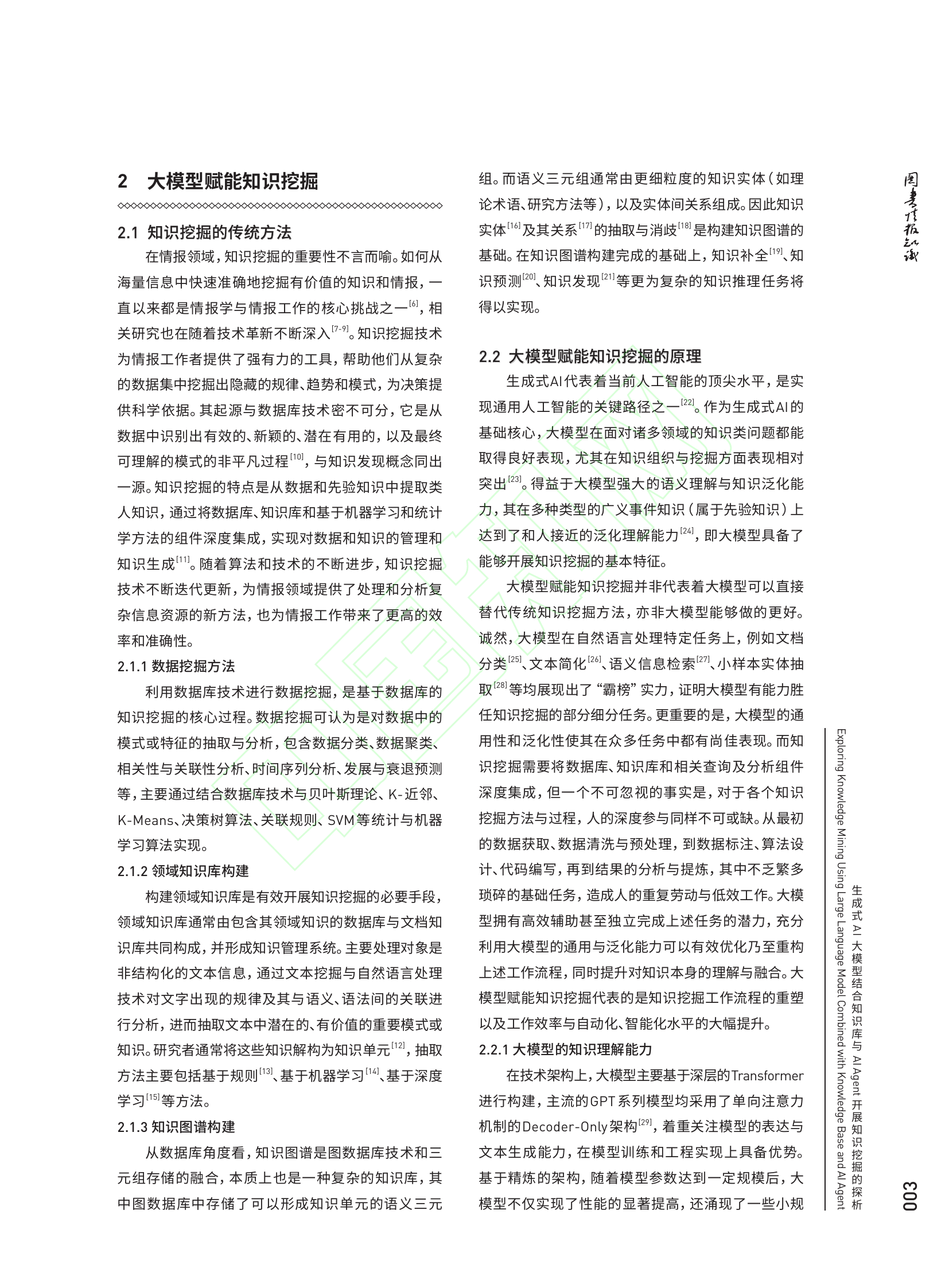 2　大模型赋能知识挖掘

2.1　知识挖掘的传统方法

在情报领域，知识挖掘的重要性不言而喻。如何从海量信息中快速准确地挖掘有价值的知识和情报，一直以来都是情报学与情报工作的核心挑战之一$^{[6]}$，相关研究也在随着技术革新不断深入$^{[7-9]}$。知识挖掘技术为情报工作者提供了强有力的工具，帮助他们从复杂的数据集中挖掘出隐藏的规律、趋势和模式，为决策提供科学依据。其起源与数据库技术密不可分，它是从数据中识别出有效的、新颖的、潜在有用的，以及最终可理解的模式的非平凡过程$^{[10]}$，与知识发现概念同出一源。知识挖掘的特点是从数据和先验知识中提取类人知识，通过将数据库、知识库和基于机器学习和统计学方法的组件深度集成，实现对数据和知识的管理和知识生成$^{[11]}$。随着算法和技术的不断进步，知识挖掘技术不断迭代更新，为情报领域提供了处理和分析复杂信息资源的新方法，也为情报工作带来了更高的效率和准确性。

2.1.1 数据挖掘方法

利用数据库技术进行数据挖掘，是基于数据库的知识挖掘的核心过程。数据挖掘可认为是对数据中的模式或特征的抽取与分析，包含数据分类、数据聚类、相关性与关联性分析、时间序列分析、发展与衰退预测等，主要通过结合数据库技术与贝叶斯理论、K-近邻、K-Means、决策树算法、关联规则、SVM等统计与机器学习算法实现。

2.1.2 领域知识库构建

构建领域知识库是有效开展知识挖掘的必要手段，领域知识库通常由包含其领域知识的数据库与文档知识库共同构成，并形成知识管理系统。主要处理对象是非结构化的文本信息，通过文本挖掘与自然语言处理技术对文字出现的规律及其与语义、语法间的关联进行分析，进而抽取文本中潜在的、有价值的重要模式或知识。研究者通常将这些知识解构为知识单元$^{[12]}$，抽取方法主要包括基于规则$^{[13]}$、基于机器学习$^{[14]}$、基于深度学习$^{[15]}$等方法。

2.1.3 知识图谱构建

从数据库角度看，知识图谱是图数据库技术和三元组存储的融合，本质上也是一种复杂的知识库，其中图数据库中存储了可以形成知识单元的语义三元组。而语义三元组通常由更细粒度的知识实体（如理论术语、研究方法等），以及实体间关系组成。因此知识实体$^{[16]}$及其关系$^{[17]}$的抽取与消歧$^{[18]}$是构建知识图谱的基础。在知识图谱构建完成的基础上，知识补全$^{[19]}$、知识预测$^{[20]}$、知识发现$^{[21]}$等更为复杂的知识推理任务将得以实现。

2.2　大模型赋能知识挖掘的原理

生成式AI代表着当前人工智能的顶尖水平，是实现通用人工智能的关键路径之一$^{[22]}$。作为生成式AI的基础核心，大模型在面对诸多领域的知识类问题都能取得良好表现，尤其在知识组织与挖掘方面表现相对突出$^{[23]}$。得益于大模型强大的语义理解与知识泛化能力，其在多种类型的广义事件知识（属于先验知识）上达到了和人接近的泛化理解能力$^{[24]}$，即大模型具备了能够开展知识挖掘的基本特征。

大模型赋能知识挖掘并非代表着大模型可以直接替代传统知识挖掘方法，亦非大模型能够做的更好。诚然，大模型在自然语言处理特定任务上，例如文档分类$^{[25]}$、文本简化$^{[26]}$、语义信息检索$^{[27]}$、小样本实体抽取$^{[28]}$等均展现出了“霸榜”实力，证明大模型有能力胜任知识挖掘的部分细分任务。更重要的是，大模型的通用性和泛化性使其在众多任务中都有尚佳表现。而知识挖掘需要将数据库、知识库和相关查询及分析组件深度集成，但一个不可忽视的事实是，对于各个知识挖掘方法与过程，人的深度参与同样不可或缺。从最初的数据获取、数据清洗与预处理，到数据标注、算法设计、代码编写，再到结果的分析与提炼，其中不乏繁多琐碎的基础任务，造成人的重复劳动与低效工作。大模型拥有高效辅助甚至独立完成上述任务的潜力，充分利用大模型的通用与泛化能力可以有效优化乃至重构上述工作流程，同时提升对知识本身的理解与融合。大模型赋能知识挖掘代表的是知识挖掘工作流程的重塑以及工作效率与自动化、智能化水平的大幅提升。

2.2.1 大模型的知识理解能力

在技术架构上，大模型主要基于深层的Transformer进行构建，主流的GPT系列模型均采用了单向注意力机制的Decoder-Only架构$^{[29]}$，着重关注模型的表达与文本生成能力，在模型训练和工程实现上具备优势。基于精炼的架构，随着模型参数达到一定规模后，大模型不仅实现了性能的显著提高，还涌现了一些小规

图书情报知识

生成式AI大模型结合知识库与AI Agent开展知识挖掘的探析
Exploring Knowledge Mining Using Large Language Model Combined with Knowledge Base and AI Agent

003